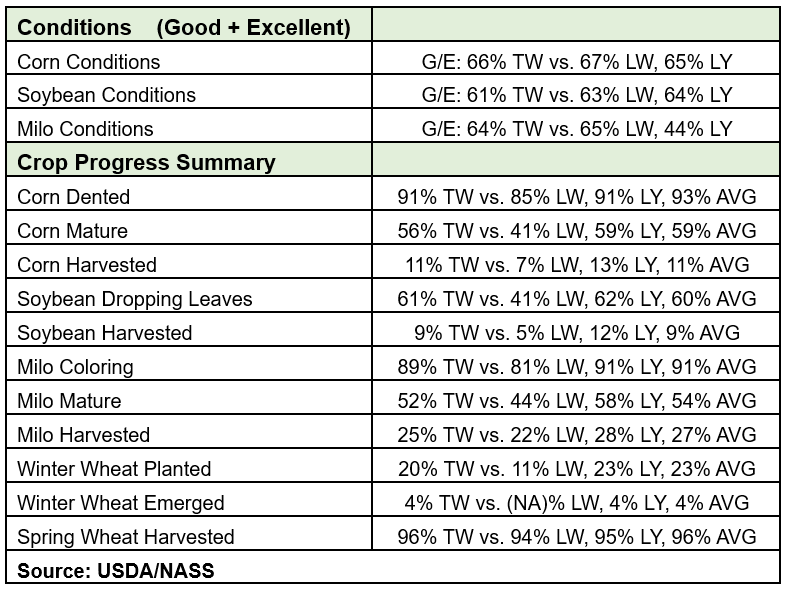 | Conditions (Good + Excellent) | |
|---|---|
| Corn Conditions | G/E: 66% TW vs. 67% LW, 65% LY |
| Soybean Conditions | G/E: 61% TW vs. 63% LW, 64% LY |
| Milo Conditions | G/E: 64% TW vs. 65% LW, 44% LY |
| Crop Progress Summary | |
| Corn Dented | 91% TW vs. 85% LW, 91% LY, 93% AVG |
| Corn Mature | 56% TW vs. 41% LW, 59% LY, 59% AVG |
| Corn Harvested | 11% TW vs. 7% LW, 13% LY, 11% AVG |
| Soybean Dropping Leaves | 61% TW vs. 41% LW, 62% LY, 60% AVG |
| Soybean Harvested | 9% TW vs. 5% LW, 12% LY, 9% AVG |
| Milo Coloring | 89% TW vs. 81% LW, 91% LY, 91% AVG |
| Milo Mature | 52% TW vs. 44% LW, 58% LY, 54% AVG |
| Milo Harvested | 25% TW vs. 22% LW, 28% LY, 27% AVG |
| Winter Wheat Planted | 20% TW vs. 11% LW, 23% LY, 23% AVG |
| Winter Wheat Emerged | 4% TW vs. (NA)% LW, 4% LY, 4% AVG |
| Spring Wheat Harvested | 96% TW vs. 94% LW, 95% LY, 96% AVG |
| Source: USDA/NASS | |